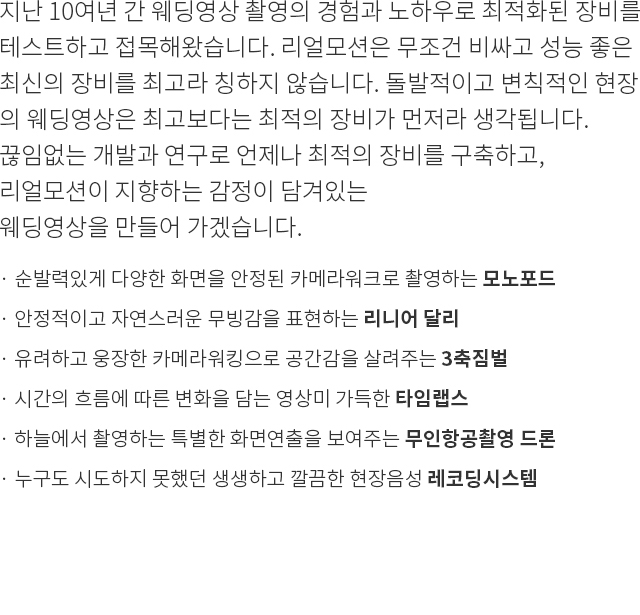 지난 10여년 간 웨딩영상 촬영의 경험과 노하우로 최적화된 장비를 테스트하고 접목해왔습니다. 리얼모션은 무조건 비싸고 성능 좋은 최신의 장비를 최고라 칭하지 않습니다. 돌발적이고 변칙적인 현장의 웨딩영상은 최고보다는 최적의 장비가 먼저라 생각됩니다.
끊임없는 개발과 연구로 언제나 최적의 장비를 구축하고,
리얼모션이 지향하는 감정이 담겨있는
웨딩영상을 만들어 가겠습니다.

· 순발력있게 다양한 화면을 안정된 카메라워크로 촬영하는 모노포드

· 안정적이고 자연스러운 무빙감을 표현하는 리니어 달리

· 유려하고 웅장한 카메라워킹으로 공간감을 살려주는 3축짐벌

· 시간의 흐름에 따른 변화을 담는 영상미 가득한 타임랩스

· 하늘에서 촬영하는 특별한 화면연출을 보여주는 무인항공촬영 드론

· 누구도 시도하지 못했던 생생하고 깔끔한 현장음성 레코딩시스템